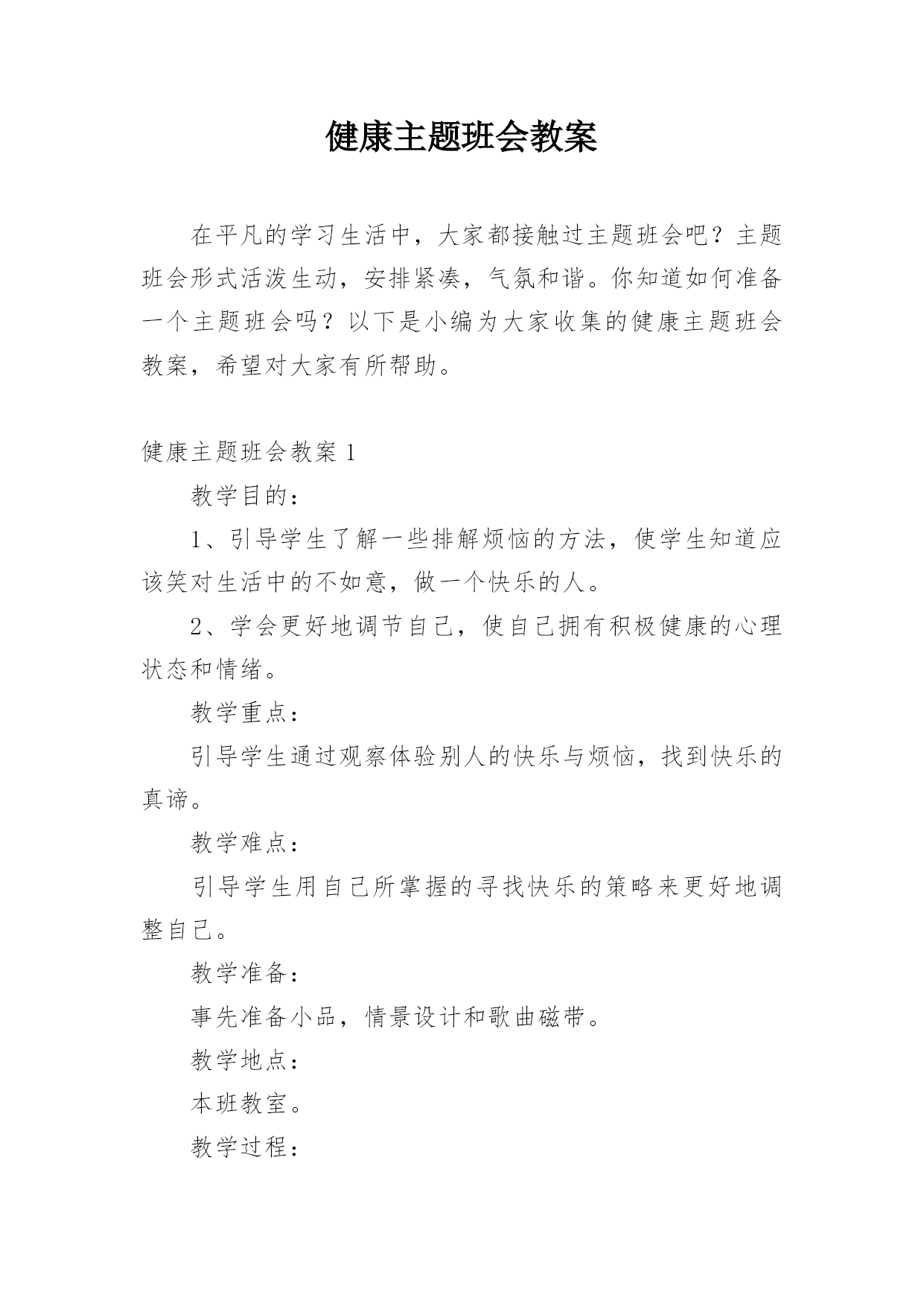 健康主题班会教案

在平凡的学习生活中，大家都接触过主题班会吧？主题班会形式活泼生动，安排紧凑，气氛和谐。你知道如何准备一个主题班会吗？以下是小编为大家收集的健康主题班会教案，希望对大家有所帮助。

健康主题班会教案 1

教学目的：

1、引导学生了解一些排解烦恼的方法，使学生知道应该笑对生活中的不如意，做一个快乐的人。

2、学会更好地调节自己，使自己拥有积极健康的心理状态和情绪。

教学重点：

引导学生通过观察体验别人的快乐与烦恼，找到快乐的真谛。

教学难点：

引导学生用自己所掌握的寻找快乐的策略来更好地调整自己。

教学准备：

事先准备小品，情景设计和歌曲磁带。

教学地点：

本班教室。

教学过程：